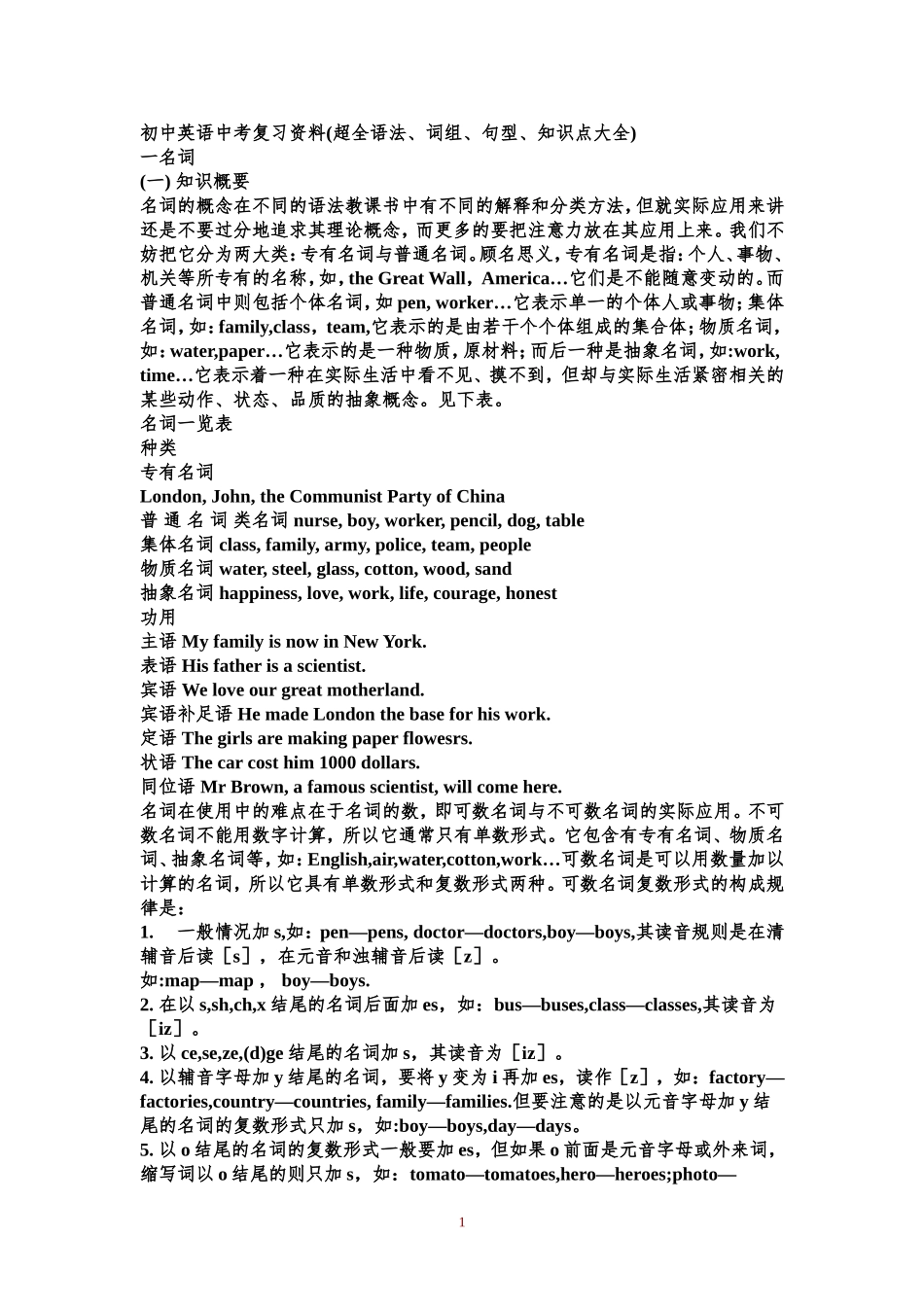 初中英语中考复习资料(超全语法、词组、句型、知识点大全)
一名词
(一) 知识概要
名词的概念在不同的语法教课书中有不同的解释和分类方法，但就实际应用来讲还是不要过分地追求其理论概念，而更多的要把注意力放在其应用上来。我们不妨把它分为两大类：专有名词与普通名词。顾名思义，专有名词是指：个人、事物、机关等所专有的名称，如，the Great Wall，America…它们是不能随意变动的。而普通名词中则包括个体名词，如 pen, worker…它表示单一的个体人或事物；集体名词，如：family,class，team,它表示的是由若干个个体组成的集合体；物质名词，如：water,paper…它表示的是一种物质，原材料；而后一种是抽象名词，如:work, time…它表示着一种在实际生活中看不见、摸不到，但却与实际生活紧密相关的某些动作、状态、品质的抽象概念。见下表。
名词一览表
种类
专有名词
London, John, the Communist Party of China
普 通 名 词 类名词 nurse, boy, worker, pencil, dog, table
集体名词 class, family, army, police, team, people
物质名词 water, steel, glass, cotton, wood, sand
抽象名词 happiness, love, work, life, courage, honest
功用
主语 My family is now in New York.
表语 His father is a scientist.
宾语 We love our great motherland.
宾语补足语 He made London the base for his work.
定语 The girls are making paper flowesrs.
状语 The car cost him 1000 dollars.
同位语 Mr Brown, a famous scientist, will come here.
名词在使用中的难点在于名词的数，即可数名词与不可数名词的实际应用。不可数名词不能用数字计算，所以它通常只有单数形式。它包含有专有名词、物质名词、抽象名词等，如：English,air,water,cotton,work…可数名词是可以用数量加以计算的名词，所以它具有单数形式和复数形式两种。可数名词复数形式的构成规律是：
1. 一般情况加 s,如：pen—pens, doctor—doctors,boy—boys,其读音规则是在清辅音后读［s］，在元音和浊辅音后读［z］。
如:map—map， boy—boys.
2. 在以 s,sh,ch,x 结尾的名词后面加 es，如：bus—buses,class—classes,其读音为［iz］。
3. 以 ce,se,ze,(d)ge 结尾的名词加 s，其读音为［iz］。
4. 以辅音字母加 y 结尾的名词，要将 y 变为 i 再加 es，读作［z］，如：factory—factories,country—countries, family—families.但要注意的是以元音字母加 y 结尾的名词的复数形式只加 s，如:boy—boys,day—days。
5. 以 o 结尾的名词的复数形式一般要加 es，但如果 o 前面是元音字母或外来词，缩写词以 o 结尾的则只加 s，如：tomato—tomatoes,hero—heroes;photo—
1